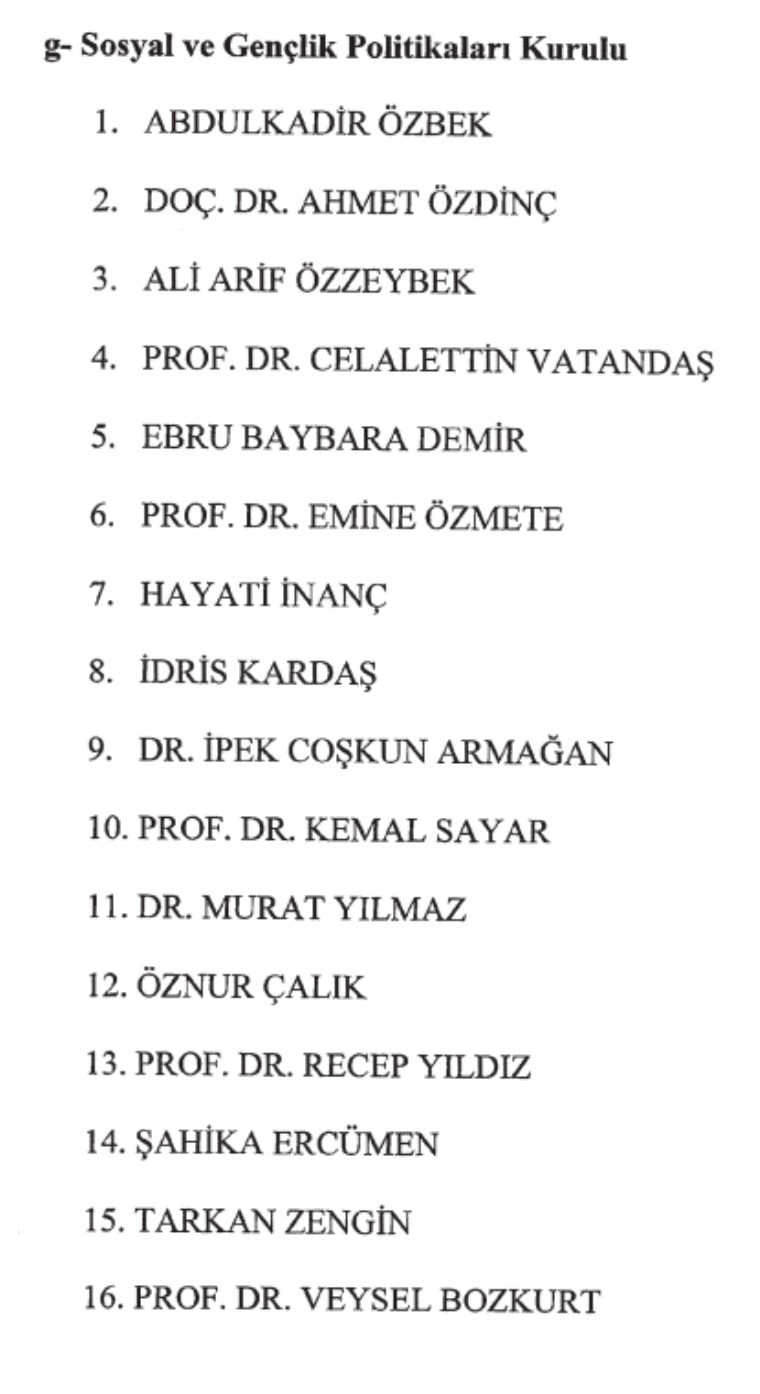 g- Sosyal ve Gençlik Politikaları Kurulu

1. ABDULKADİR ÖZBEK
2. DOÇ. DR. AHMET ÖZDİNÇ
3. ALİ ARİF ÖZZEYBEK
4. PROF. DR. CELALETTİN VATANDAŞ
5. EBRU BAYBARA DEMİR
6. PROF. DR. EMİNE ÖZMETE
7. HAYATİ İNANÇ
8. İDRİS KARDAŞ
9. DR. İPEK COŞKUN ARMAĞAN
10. PROF. DR. KEMAL SAYAR
11. DR. MURAT YILMAZ
12. ÖZNUR ÇALIK
13. PROF. DR. RECEP YILDIZ
14. ŞAHİKA ERCÜMEN
15. TARKAN ZENGİN
16. PROF. DR. VEYSEL BOZKURT